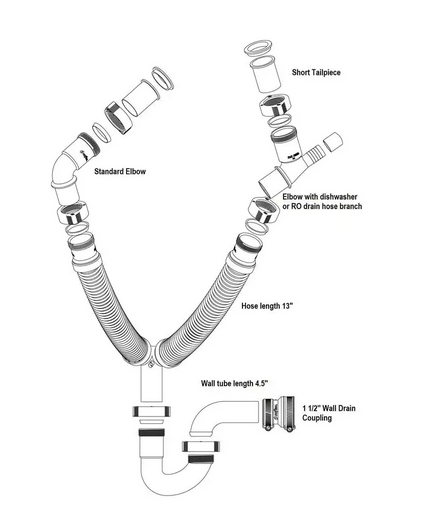 Short Tailpiece

Standard Elbow

Elbow with dishwasher or RO drain hose branch

Hose length 13"

Wall tube length 4.5"

1 1/2" Wall Drain Coupling